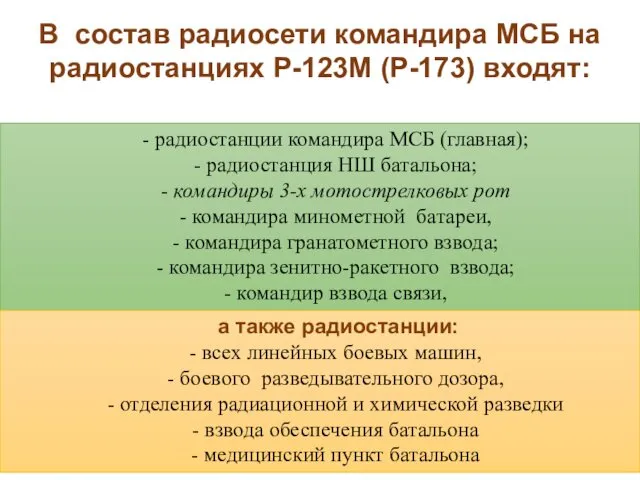 В состав радиосети командира МСБ на радиостанциях Р-123М (Р-173) входят:

- радиостанции командира МСБ (главная);
- радиостанция НШ батальона;
- командиры 3-х мотострелковых рот
- командира минометной батареи,
- командира гранатометного взвода;
- командира зенитно-ракетного взвода;
- командир взвода связи,

а также радиостанции:
- всех линейных боевых машин,
- боевого разведывательного дозора,
- отделения радиационной и химической разведки
- взвода обеспечения батальона
- медицинский пункт батальона